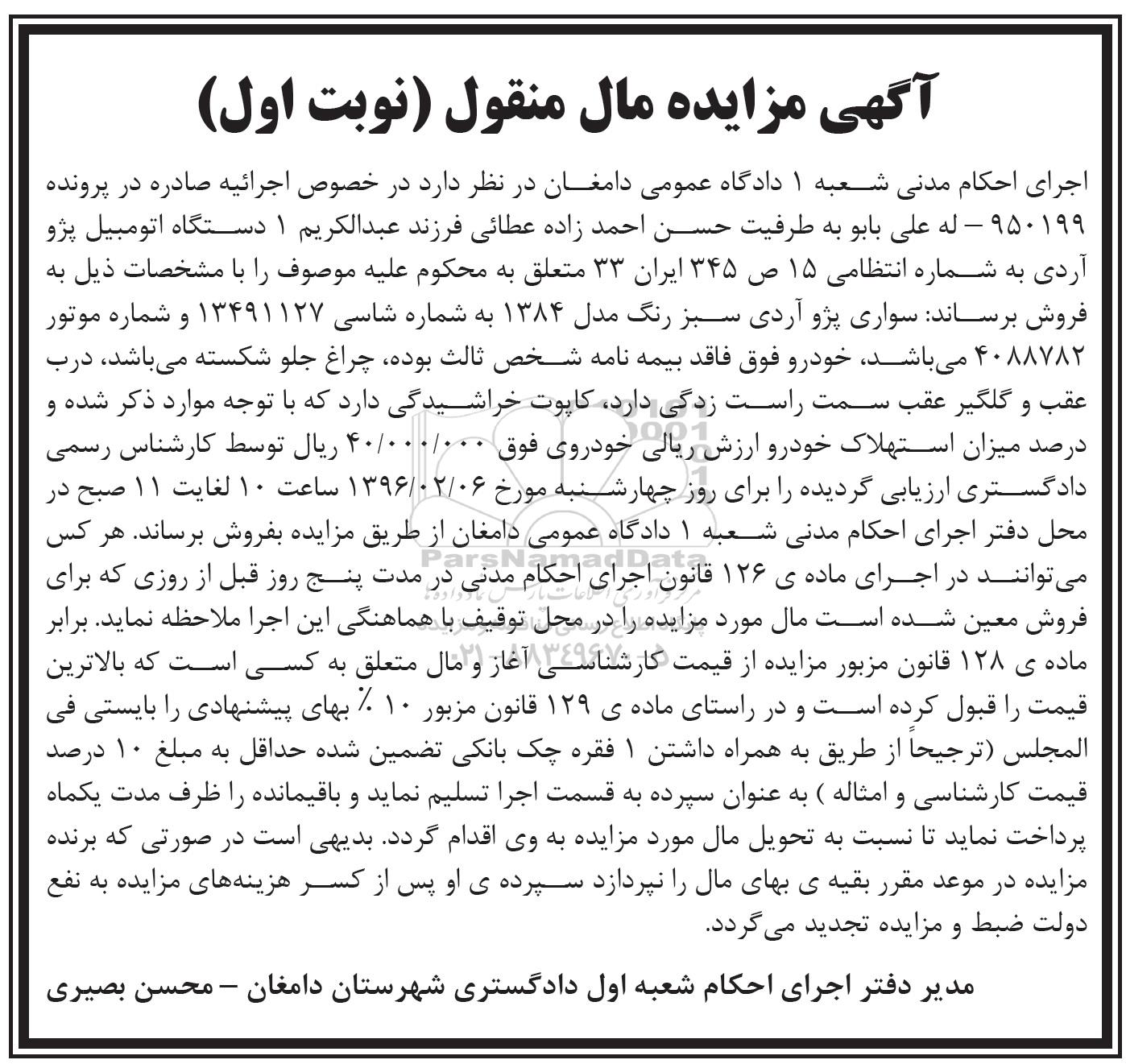 آگهی مزایده مال منقول (نوبت اول)

اجرای احکام مدنی شعبه ۱ دادگاه عمومی دامغان در نظر دارد در خصوص اجرائیه صادره در پرونده ۹۵۰۱۹۹ – له علی بابو به طرفیت حسن احمد زاده عطائی فرزند عبدالکریم ۱ دستگاه اتومبیل پژو آردی به شماره انتظامی ۱۵ ص ۳۴۵ ایران ۳۳ متعلق به محکوم علیه موصوف را با مشخصات ذیل به فروش برساند: سواری پژو آردی سبز رنگ مدل ۱۳۸۴ به شماره شاسی ۱۳۴۹۱۱۲۷ و شماره موتور ۴۰۸۸۷۸۲ می‌باشد، خودرو فوق فاقد بیمه نامه شخص ثالث بوده، چراغ جلو شکسته می‌باشد، درب عقب و گلگیر عقب سمت راست زدگی دارد، کاپوت خراشیدگی دارد که با توجه موارد ذکر شده و درصد میزان استهلاک خودرو ارزش ریالی خودروی فوق ۴۰/۰۰۰/۰۰۰ ریال توسط کارشناس رسمی دادگستری ارزیابی گردیده را برای روز چهارشنبه مورخ ۱۳۹۶/۰۲/۰۶ ساعت ۱۰ لغایت ۱۱ صبح در محل دفتر اجرای احکام مدنی شعبه ۱ دادگاه عمومی دامغان از طریق مزایده بفروش برساند. هر کس می‌توانند در اجرای ماده ی ۱۲۶ قانون اجرای احکام مدنی در مدت پنج روز قبل از روزی که برای فروش معین شده است مال مورد مزایده را در محل توقیف با هماهنگی این اجرا ملاحظه نماید. برابر ماده ی ۱۲۸ قانون مزبور مزایده از قیمت کارشناسی آغاز و مال متعلق به کسی است که بالاترین قیمت را قبول کرده است و در راستای ماده ی ۱۲۹ قانون مزبور ۱۰ ٪ بهای پیشنهادی را بایستی فی المجلس (ترجیحاً از طریق به همراه داشتن ۱ فقره چک بانکی تضمین شده حداقل به مبلغ ۱۰ درصد قیمت کارشناسی و امثاله ) به عنوان سپرده به قسمت اجرا تسلیم نماید و باقیمانده را ظرف مدت یکماه پرداخت نماید تا نسبت به تحویل مال مورد مزایده به وی اقدام گردد. بدیهی است در صورتی که برنده مزایده در موعد مقرر بقیه ی بهای مال را نپردازد سپرده ی او پس از کسر هزینه‌های مزایده به نفع دولت ضبط و مزایده تجدید می‌گردد.

مدیر دفتر اجرای احکام شعبه اول دادگستری شهرستان دامغان – محسن بصیری

ParsNamadData